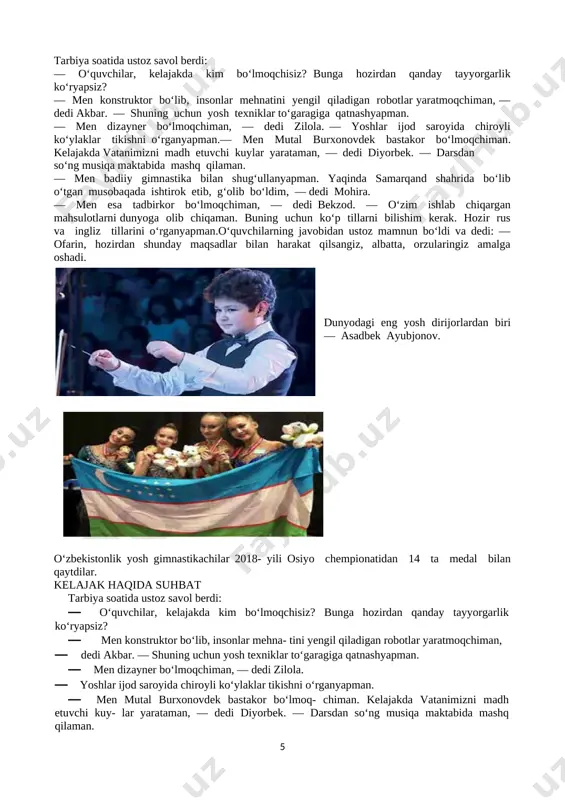 Tarbiya soatida ustoz savol berdi:
— O‘quvchilar, kelajakda kim bo‘lmoqchisiz? Bunga hozirdan qanday tayyorgarlik ko‘ryapsiz?
— Men konstruktor bo‘lib, insonlar mehnatini yengil qiladigan robotlar yaratmoqchiman, — dedi Akbar. — Shuning uchun yosh texniklar to‘garagiga qatnashyapman.
— Men dizayner bo‘lmoqchiman, — dedi Zilola. — Yoshlar ijod saroyida chiroyli ko‘ylaklar tikishni o‘rganyapman.— Men Mutal Burxonovdek bastakor bo‘lmoqchiman. Kelajakda Vatanimizni madh etuvchi kuylar yarataman, — dedi Diyorbek. — Darsdan so‘ng musiqa maktabida mashq qilaman.
— Men badiiy gimnastika bilan shug‘ullanyapman. Yaqinda Samarqand shahrida bo‘lib o‘tgan musobaqada ishtirok etib, g‘olib bo‘ldim, — dedi Mohira.
— Men esa tadbirkor bo‘lmoqchiman, — dedi Bekzod. — O‘zim ishlab chiqargan mahsulotlarni dunyoga olib chiqaman. Buning uchun ko‘p tillarni bilishim kerak. Hozir rus va ingliz tillarini o‘rganyapman.O‘quvchilarning javobidan ustoz mamnun bo‘ldi va dedi: — Ofarin, hozirdan shunday maqsadlar bilan harakat qilsangiz, albatta, orzularingiz amalga oshadi.

Dunyodagi eng yosh dirijorlardan biri — Asadbek Ayubjonov.

O‘zbekistonlik yosh gimnastikachilar 2018- yili Osiyo chempionatidan 14 ta medal bilan qaytdilar.
KELAJAK HAQIDA SUHBAT
Tarbiya soatida ustoz savol berdi:
— O‘quvchilar, kelajakda kim bo‘lmoqchisiz? Bunga hozirdan qanday tayyorgarlik ko‘ryapsiz?
— Men konstruktor bo‘lib, insonlar mehna- tini yengil qiladigan robotlar yaratmoqchiman,
— dedi Akbar. — Shuning uchun yosh texniklar to‘garagiga qatnashyapman.
— Men dizayner bo‘lmoqchiman, — dedi Zilola.
— Yoshlar ijod saroyida chiroyli ko‘ylaklar tikishni o‘rganyapman.
— Men Mutal Burxonovdek bastakor bo‘lmoq- chiman. Kelajakda Vatanimizni madh etuvchi kuy- lar yarataman, — dedi Diyorbek. — Darsdan so‘ng musiqa maktabida mashq qilaman.

5